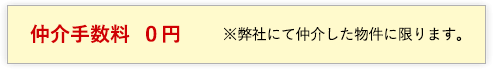 仲介手数料　0円　※弊社にて仲介した物件に限ります。